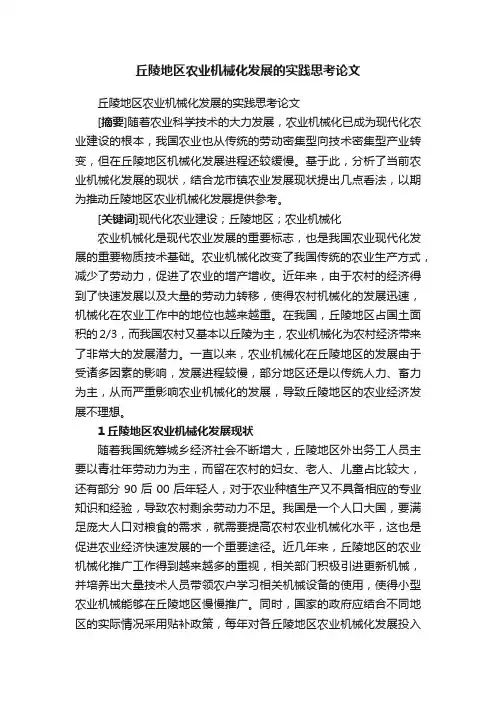 丘陵地区农业机械化发展的实践思考论文

丘陵地区农业机械化发展的实践思考论文

[摘要]随着农业科学技术的大力发展，农业机械化已成为现代化农业建设的根本，我国农业也从传统的劳动密集型向技术密集型产业转变，但在丘陵地区机械化发展进程还较缓慢。基于此，分析了当前农业机械化发展的现状，结合龙市镇农业发展现状提出几点看法，以期为推动丘陵地区农业机械化发展提供参考。

[关键词]现代化农业建设；丘陵地区；农业机械化

农业机械化是现代农业发展的重要标志，也是我国农业现代化发展的重要物质技术基础。农业机械化改变了我国传统的农业生产方式，减少了劳动力，促进了农业的增产增收。近年来，由于农村的经济得到了快速发展以及大量的劳动力转移，使得农村机械化的发展迅速，机械化在农业工作中的地位也越来越重。在我国，丘陵地区占国土面积的2/3，而我国农村又基本以丘陵为主，农业机械化为农村经济带来了非常大的发展潜力。一直以来，农业机械化在丘陵地区的发展由于受诸多因素的影响，发展进程较慢，部分地区还是以传统人力、畜力为主，从而严重影响农业机械化的发展，导致丘陵地区的农业经济发展不理想。

1 丘陵地区农业机械化发展现状

随着我国统筹城乡经济社会不断增大，丘陵地区外出务工人员主要以青壮年劳动力为主，而留在农村的妇女、老人、儿童占比较大，还有部分 90 后 00 后年轻人，对于农业种植生产又不具备相应的专业知识和经验，导致农村剩余劳动力不足。我国是一个人口大国，要满足庞大人口对粮食的需求，就需要提高农村农业机械化水平，这也是促进农业经济快速发展的一个重要途径。近几年来，丘陵地区的农业机械化推广工作得到越来越多的重视，相关部门积极引进更新机械，并培养出大量技术人员带领农户学习相关机械设备的使用，使得小型农业机械能够在丘陵地区慢慢推广。同时，国家的政府应结合不同地区的实际情况采用贴补政策，每年对各丘陵地区农业机械化发展投入